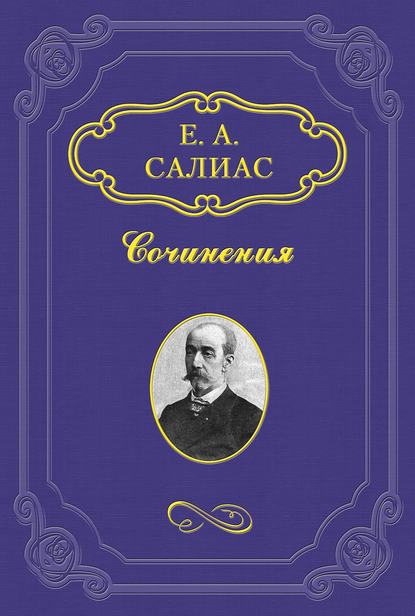 Е. А.
САЛИАС

Сочинения